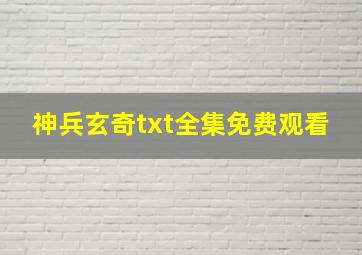 神兵玄奇txt全集免费观看